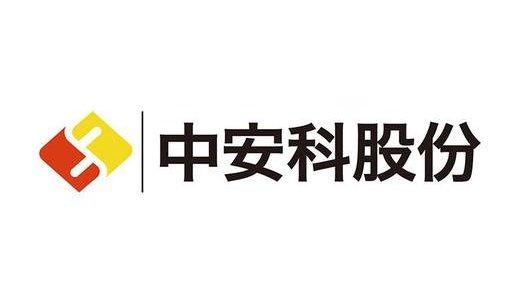 中安科股份